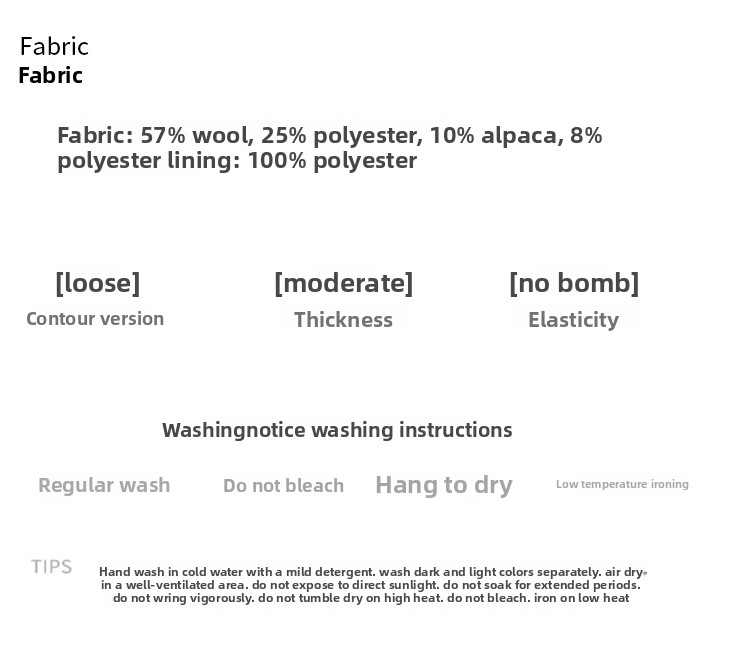 Fabric
Fabric

Fabric: 57% wool, 25% polyester, 10% alpaca, 8% polyester lining: 100% polyester

[loose]
Contour version

[moderate]
Thickness

[no bomb]
Elasticity

Washingnotice washing instructions

Regular wash

Do not bleach

Hang to dry

Low temperature ironing

TIPS

Hand wash in cold water with a mild detergent. wash dark and light colors separately. air dry in a well-ventilated area. do not expose to direct sunlight. do not soak for extended periods. do not wring vigorously. do not tumble dry on high heat. do not bleach. iron on low heat